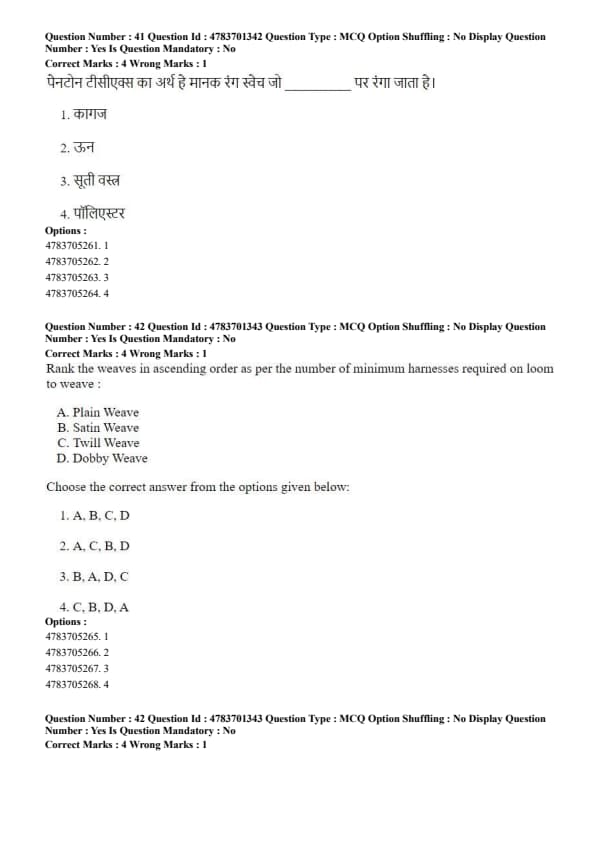 Question Number : 41 Question Id : 4783701342 Question Type : MCQ Option Shuffling : No Display Question Number : Yes Is Question Mandatory : No
Correct Marks : 4 Wrong Marks : 1
पेनटोन टीसीएक्स का अर्थ है मानक रंग स्वेच जो _________ पर रंगा जाता है।

1. कागज

2. ऊन

3. सूती वस्त्र

4. पॉलिएस्टर
Options :
4783705261. 1
4783705262. 2
4783705263. 3
4783705264. 4

Question Number : 42 Question Id : 4783701343 Question Type : MCQ Option Shuffling : No Display Question Number : Yes Is Question Mandatory : No
Correct Marks : 4 Wrong Marks : 1
Rank the weaves in ascending order as per the number of minimum harnesses required on loom to weave :

A. Plain Weave
B. Satin Weave
C. Twill Weave
D. Dobby Weave

Choose the correct answer from the options given below:

1. A, B, C, D

2. A, C, B, D

3. B, A, D, C

4. C, B, D, A
Options :
4783705265. 1
4783705266. 2
4783705267. 3
4783705268. 4

Question Number : 42 Question Id : 4783701343 Question Type : MCQ Option Shuffling : No Display Question Number : Yes Is Question Mandatory : No
Correct Marks : 4 Wrong Marks : 1